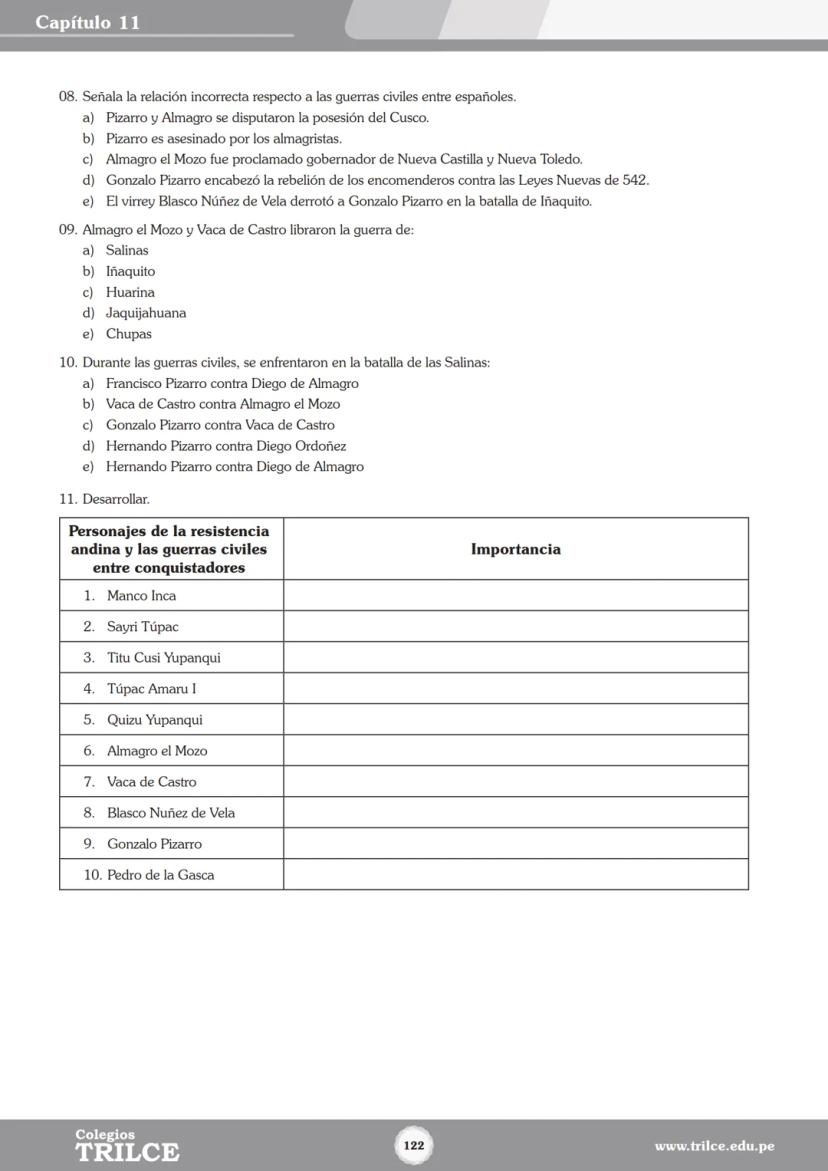 Capítulo 11

08. Señala la relación incorrecta respecto a las guerras civiles entre españoles.
a) Pizarro y Almagro se disputaron la posesión del Cusco.
b) Pizarro es asesinado por los almagristas.
c) Almagro el Mozo fue proclamado gobernador de Nueva Castilla y Nueva Toledo.
d) Gonzalo Pizarro encabezó la rebelión de los encomenderos contra las Leyes Nuevas de 542.
e) El virrey Blasco Núñez de Vela derrotó a Gonzalo Pizarro en la batalla de Iñaquito.

09. Almagro el Mozo y Vaca de Castro libraron la guerra de:
a) Salinas
b) Iñaquito
c) Huarina
d) Jaquijahuana
e) Chupas

10. Durante las guerras civiles, se enfrentaron en la batalla de las Salinas:
a) Francisco Pizarro contra Diego de Almagro
b) Vaca de Castro contra Almagro el Mozo
c) Gonzalo Pizarro contra Vaca de Castro
d) Hernando Pizarro contra Diego Ordoñez
e) Hernando Pizarro contra Diego de Almagro

11. Desarrollar.

| Personajes de la resistencia andina y las guerras civiles entre conquistadores | Importancia |
|---|---|
| 1. Manco Inca | |
| 2. Sayri Túpac | |
| 3. Titu Cusi Yupanqui | |
| 4. Túpac Amaru I | |
| 5. Quizu Yupanqui | |
| 6. Almagro el Mozo | |
| 7. Vaca de Castro | |
| 8. Blasco Nuñez de Vela | |
| 9. Gonzalo Pizarro | |
| 10. Pedro de la Gasca | |

Colegios TRILCE
122
www.trilce.edu.pe